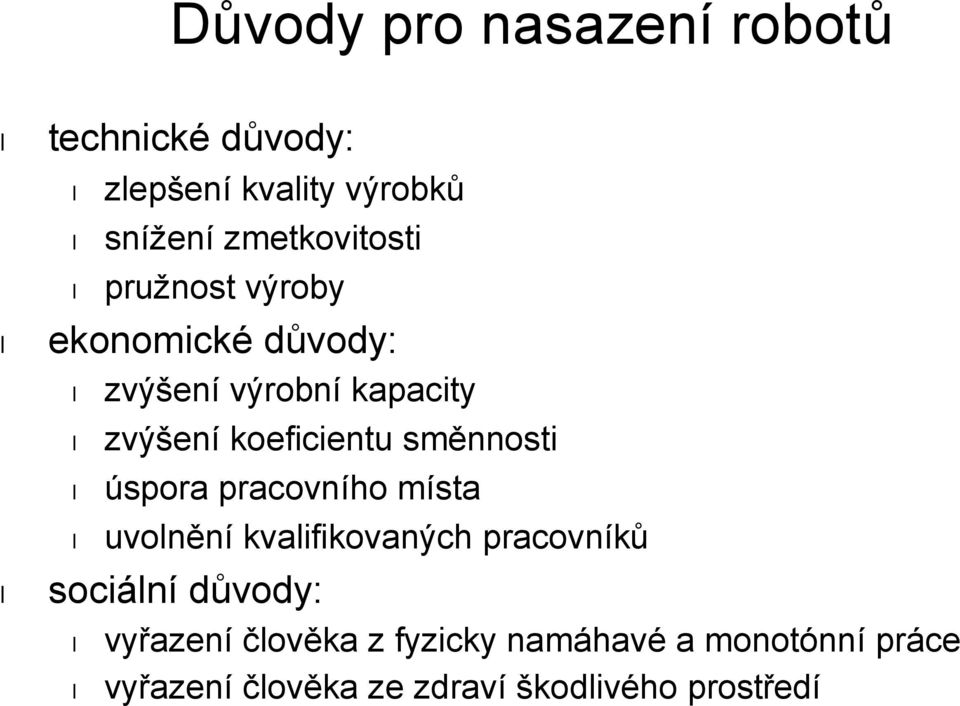 Důvody pro nasazení robotů

l technické důvody:
l zlepšení kvality výrobků
l snížení zmetkovitosti
l pružnost výroby
l ekonomické důvody:
l zvýšení výrobní kapacity
l zvýšení koeficientu směnnosti
l úspora pracovního místa
l uvolnění kvalifikovaných pracovníků
l sociální důvody:
l vyřazení člověka z fyzicky namáhavé a monotónní práce
l vyřazení člověka ze zdraví škodlivého prostředí